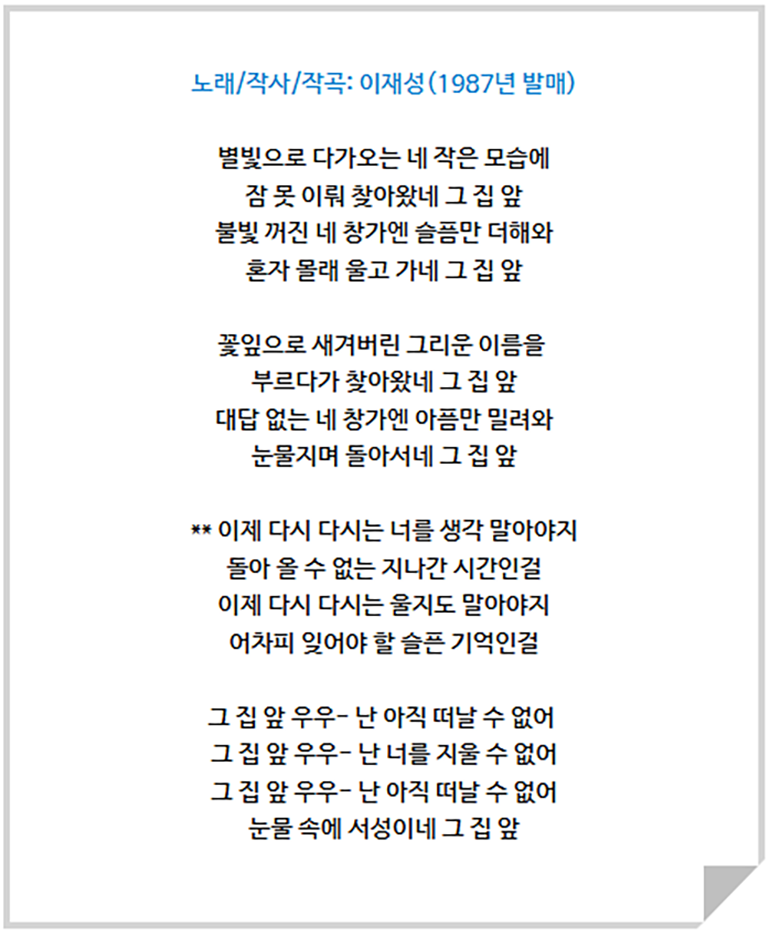 노래/작사/작곡: 이재성(1987년 발매)

별빛으로 다가오는 네 작은 모습에
잠 못 이뤄 찾아왔네 그 집 앞
불빛 꺼진 네 창가엔 슬픔만 더해와
혼자 몰래 울고 가네 그 집 앞

꽃잎으로 새겨버린 그리운 이름을
부르다가 찾아왔네 그 집 앞
대답 없는 네 창가엔 아픔만 밀려와
눈물지며 돌아서네 그 집 앞

** 이제 다시 다시는 너를 생각 말아야지
돌아 올 수 없는 지나간 시간인걸
이제 다시 다시는 울지도 말아야지
어차피 잊어야 할 슬픈 기억인걸

그 집 앞 우우- 난 아직 떠날 수 없어
그 집 앞 우우- 난 너를 지울 수 없어
그 집 앞 우우- 난 아직 떠날 수 없어
눈물 속에 서성이네 그 집 앞